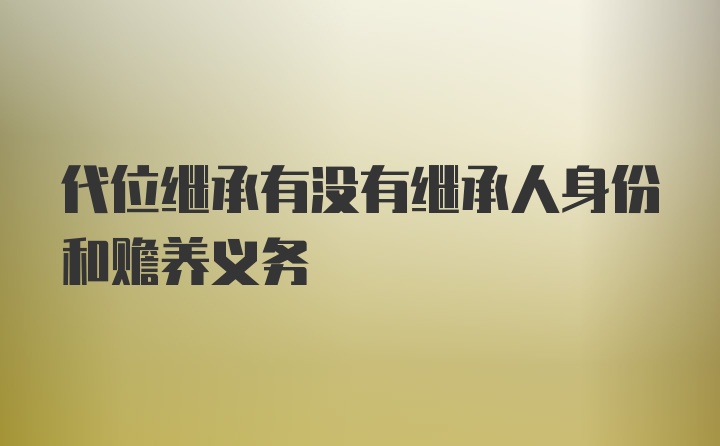 代位继承有没有继承人身份和赡养义务